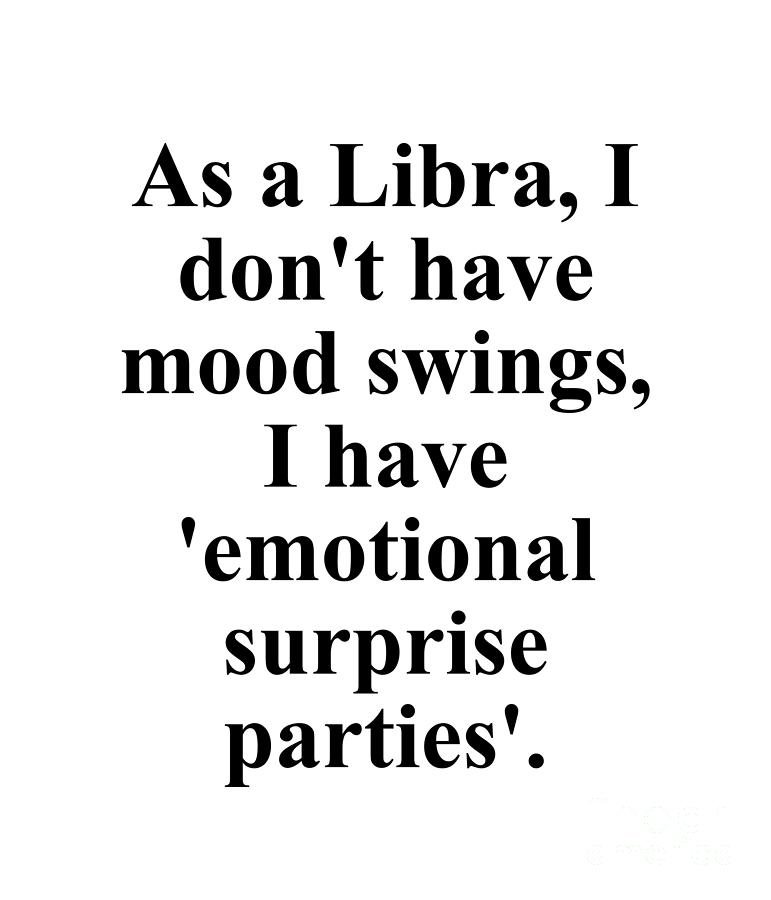 As a Libra, I don't have mood swings, I have 'emotional surprise parties'.